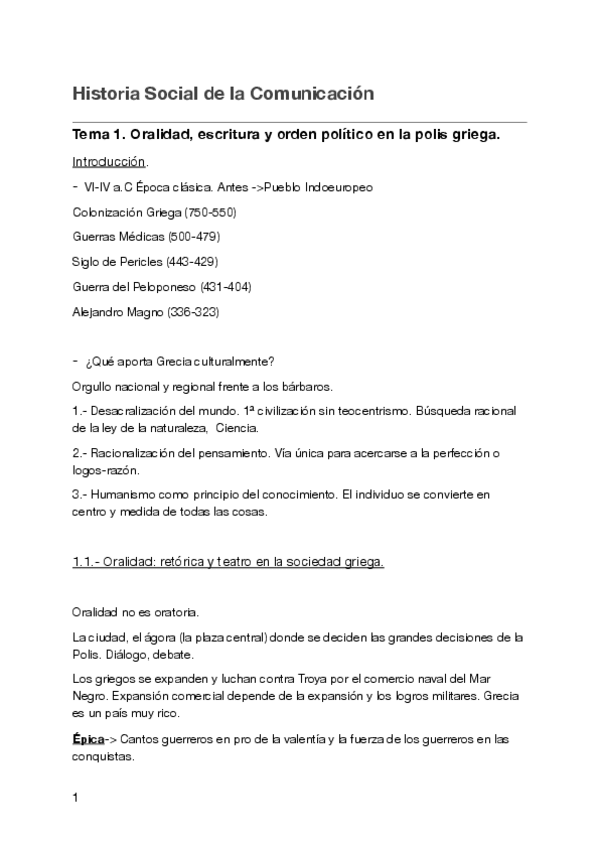 Historia Social de la Comunicación

Tema 1. Oralidad, escritura y orden político en la polis griega.

Introducción.

- VI-IV a.C Época clásica. Antes ->Pueblo Indoeuropeo

Colonización Griega (750-550)

Guerras Médicas (500-479)

Siglo de Pericles (443-429)

Guerra del Peloponeso (431-404)

Alejandro Magno (336-323)

- ¿Qué aporta Grecia culturalmente?

Orgullo nacional y regional frente a los bárbaros.

1.- Desacralización del mundo. 1ª civilización sin teocentrismo. Búsqueda racional de la ley de la naturaleza, Ciencia.

2.- Racionalización del pensamiento. Vía única para acercarse a la perfección o logos-razón.

3.- Humanismo como principio del conocimiento. El individuo se convierte en centro y medida de todas las cosas.

1.1.- Oralidad: retórica y teatro en la sociedad griega.

Oralidad no es oratoria.

La ciudad, el ágora (la plaza central) donde se deciden las grandes decisiones de la Polis. Diálogo, debate.

Los griegos se expanden y luchan contra Troya por el comercio naval del Mar Negro. Expansión comercial depende de la expansión y los logros militares. Grecia es un país muy rico.

Épica-> Cantos guerreros en pro de la valentía y la fuerza de los guerreros en las conquistas.

1